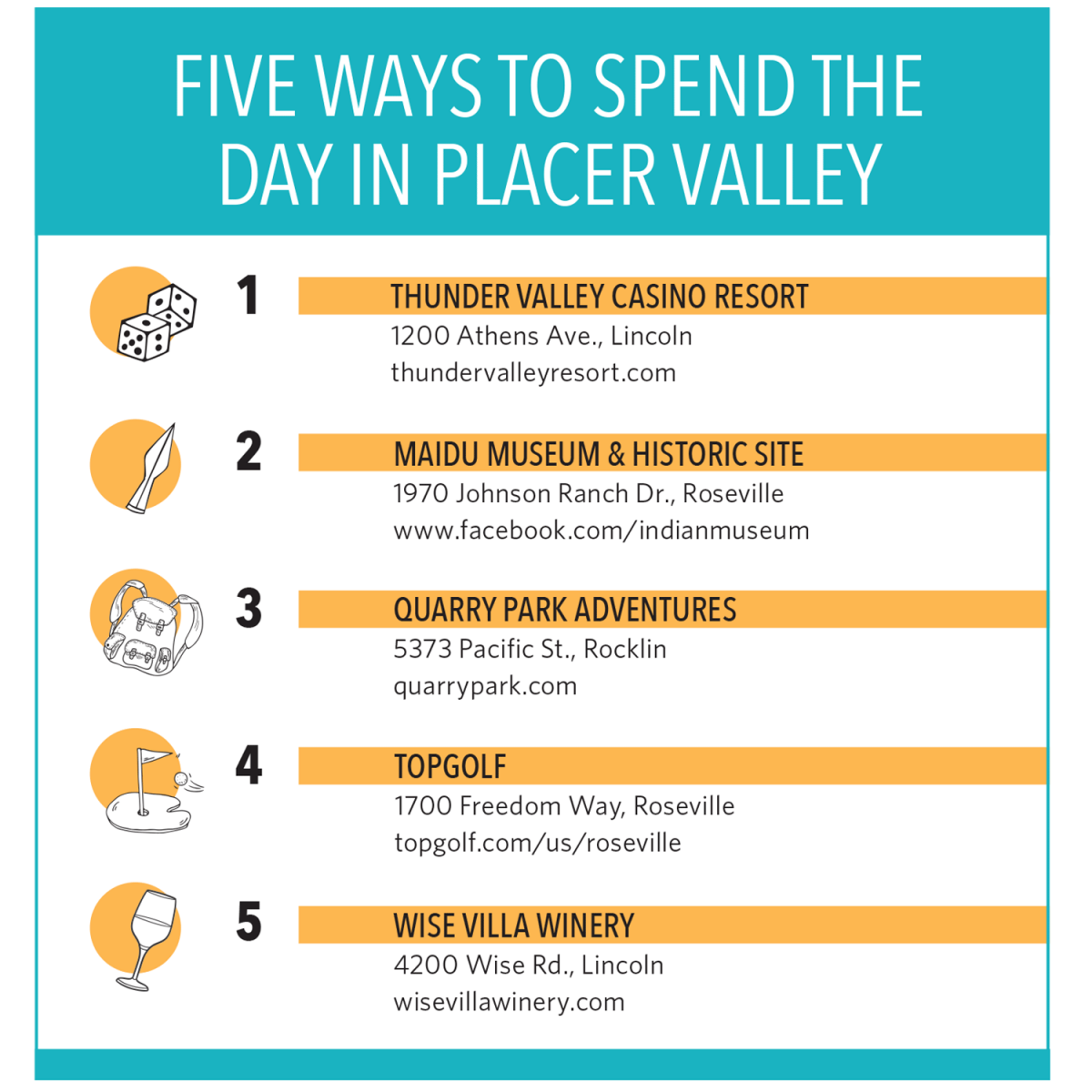 FIVE WAYS TO SPEND THE DAY IN PLACER VALLEY

1
THUNDER VALLEY CASINO RESORT
1200 Athens Ave., Lincoln
thundervalleyresort.com

2
MAIDU MUSEUM & HISTORIC SITE
1970 Johnson Ranch Dr., Roseville
www.facebook.com/indianmuseum

3
QUARRY PARK ADVENTURES
5373 Pacific St., Rocklin
quarrypark.com

4
TOPGOLF
1700 Freedom Way, Roseville
topgolf.com/us/roseville

5
WISE VILLA WINERY
4200 Wise Rd., Lincoln
wisevillawinery.com